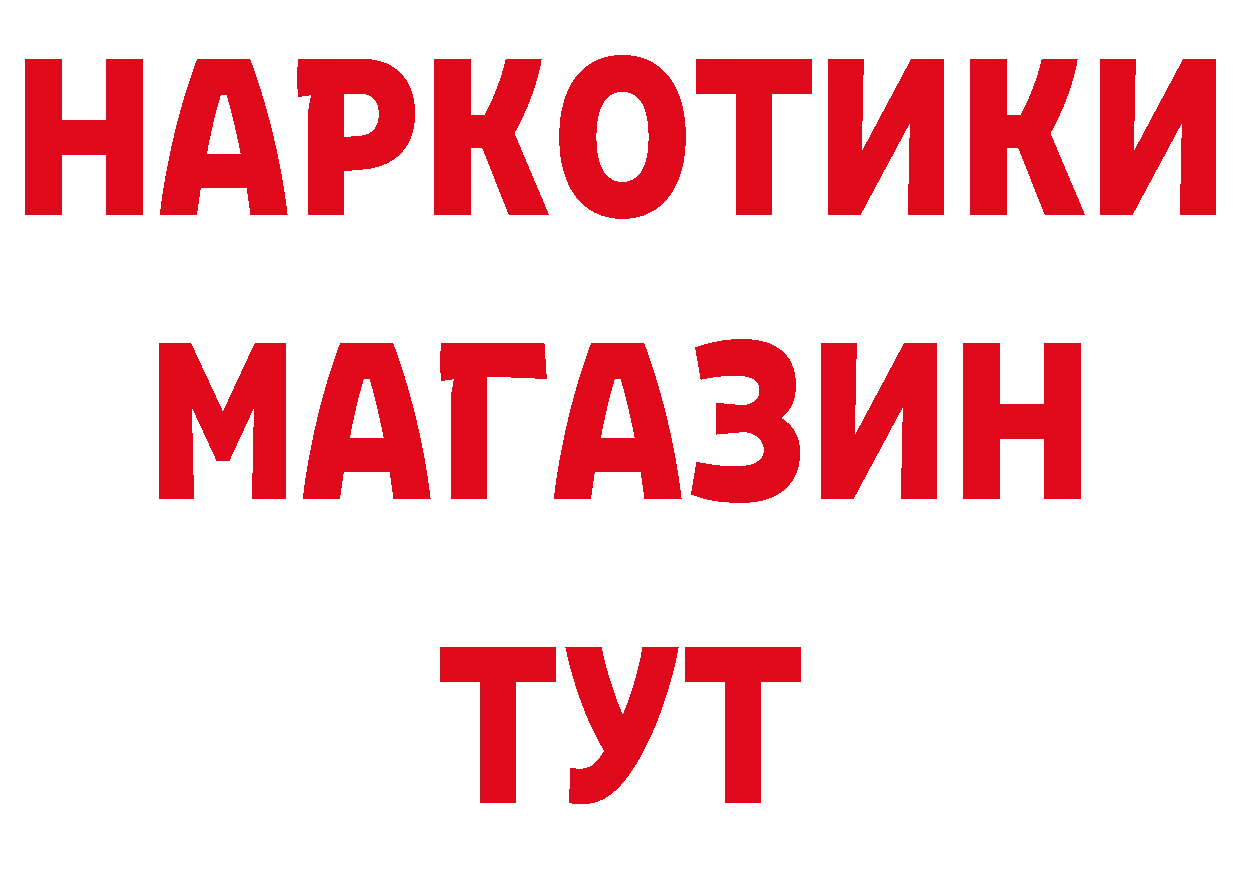 НАРКОТИКИ
МАГАЗИН
ТУТ